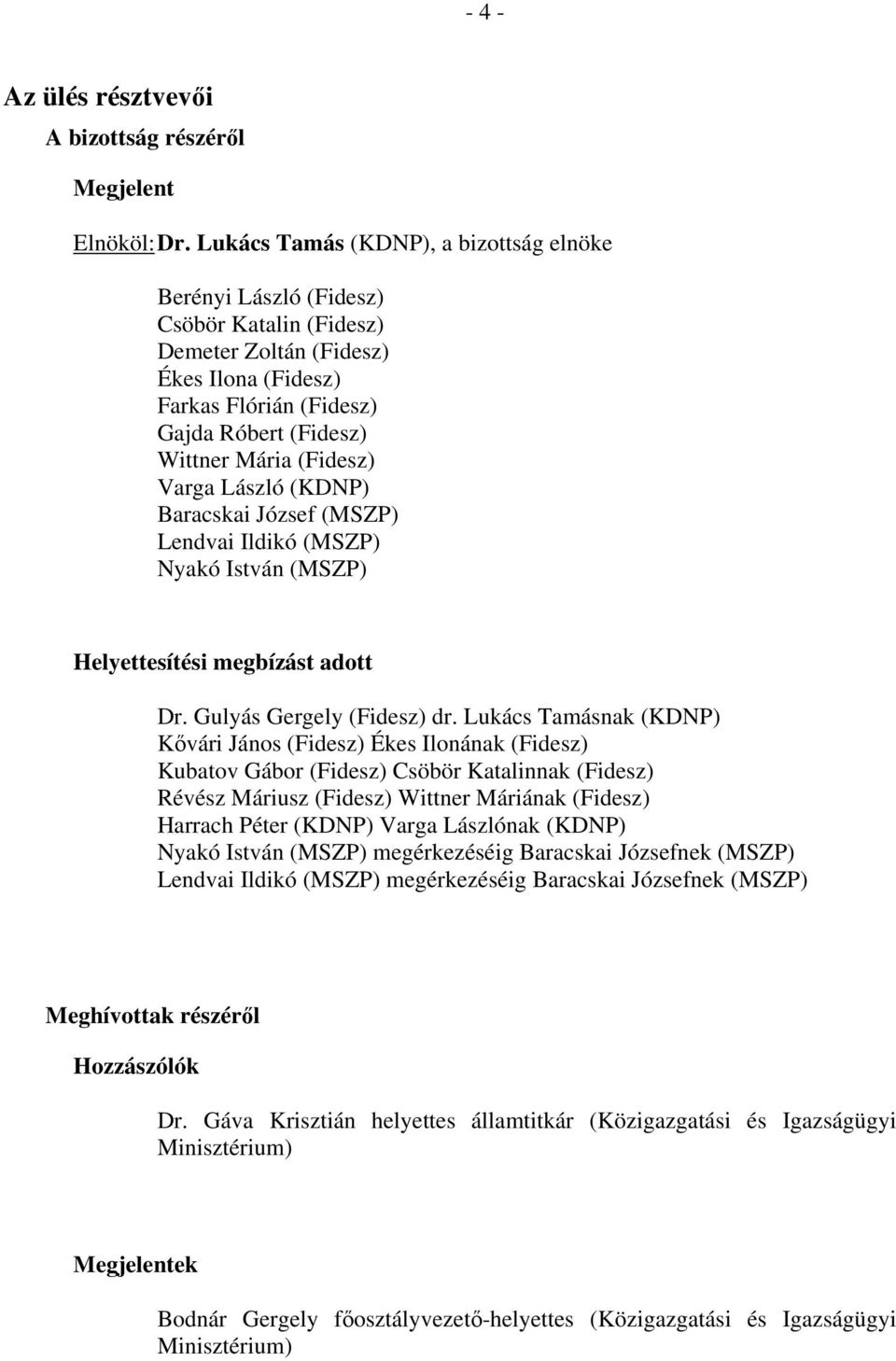 - 4 -

Az ülés résztvevői

A bizottság részéről

Megjelent

Elnököl: Dr. Lukács Tamás (KDNP), a bizottság elnöke

Berényi László (Fidesz)
Csöbör Katalin (Fidesz)
Demeter Zoltán (Fidesz)
Ékes Ilona (Fidesz)
Farkas Flórián (Fidesz)
Gajda Róbert (Fidesz)
Wittner Mária (Fidesz)
Varga László (KDNP)
Baracskai József (MSZP)
Lendvai Ildikó (MSZP)
Nyakó István (MSZP)

Helyettesítési megbízást adott

Dr. Gulyás Gergely (Fidesz) dr. Lukács Tamásnak (KDNP)
Kővári János (Fidesz) Ékes Ilonának (Fidesz)
Kubatov Gábor (Fidesz) Csöbör Katalinnak (Fidesz)
Révész Máriusz (Fidesz) Wittner Máriának (Fidesz)
Harrach Péter (KDNP) Varga Lászlónak (KDNP)
Nyakó István (MSZP) megérkezéséig Baracskai Józsefnek (MSZP)
Lendvai Ildikó (MSZP) megérkezéséig Baracskai Józsefnek (MSZP)

Meghívottak részéről

Hozzászólók

Dr. Gáva Krisztián helyettes államtitkár (Közigazgatási és Igazságügyi Minisztérium)

Megjelentek

Bodnár Gergely főosztályvezető-helyettes (Közigazgatási és Igazságügyi Minisztérium)